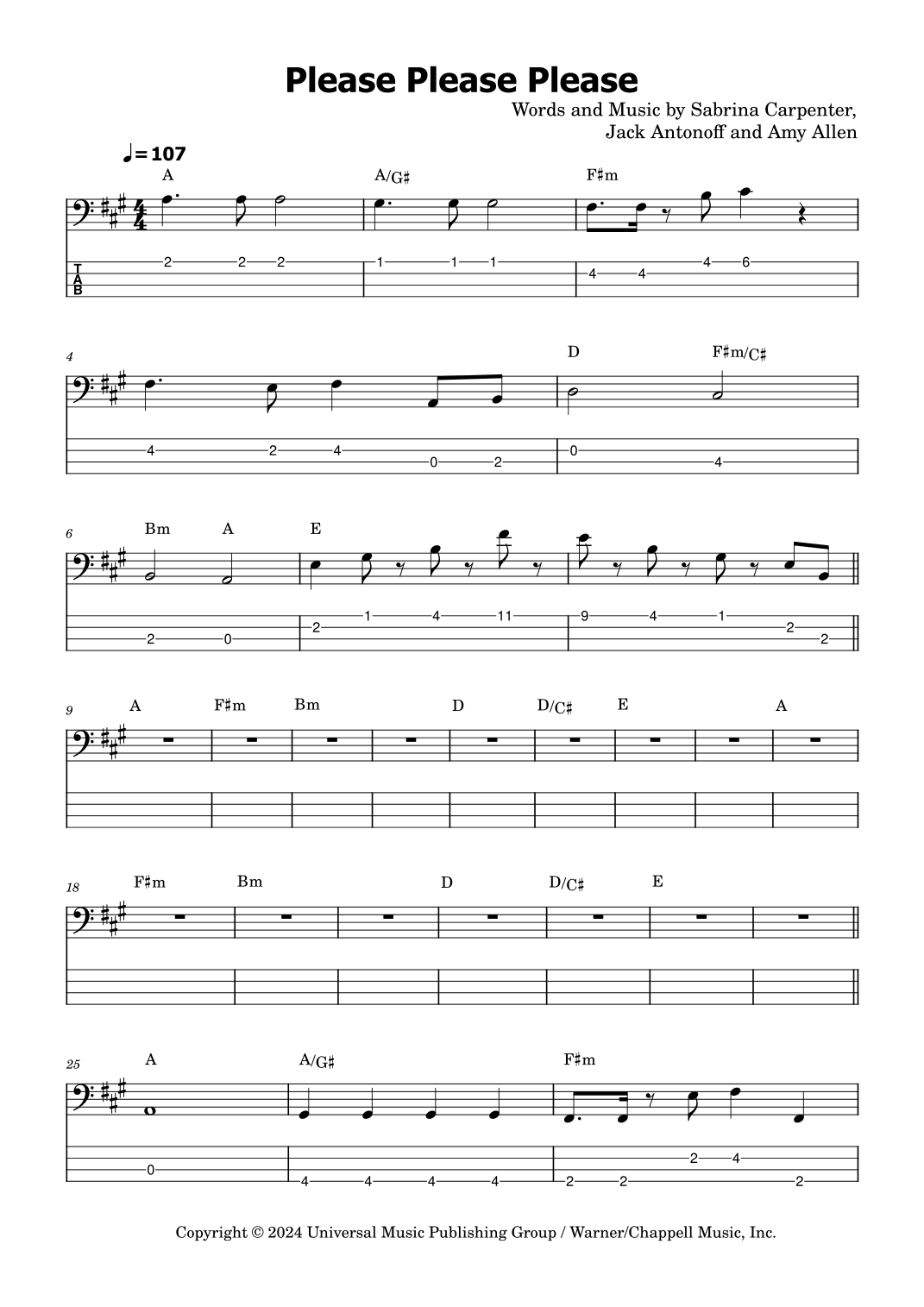 Please Please Please

Words and Music by Sabrina Carpenter,
Jack Antonoff and Amy Allen

♩= 107

A A/G♯ F♯m

T
A
B

2 2 2 1 1 1 4 4 4 6

4

D F♯m/C♯

4 2 4 0 2 0 4

6

Bm A E

2 0 2 1 4 11 9 4 1 2 2

9

A F♯m Bm D D/C♯ E A

18

F♯m Bm D D/C♯ E

25

A A/G♯ F♯m

0 4 4 4 4 2 2 2 4 2

Copyright © 2024 Universal Music Publishing Group / Warner/Chappell Music, Inc.